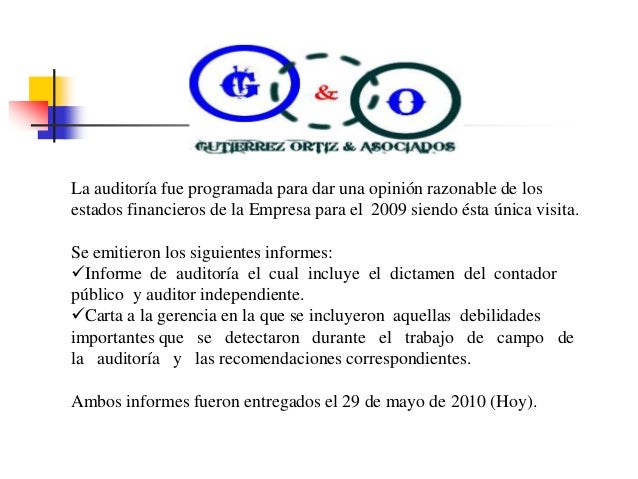 G & O

GUTIERREZ ORTIZ & ASOCIADOS

La auditoría fue programada para dar una opinión razonable de los estados financieros de la Empresa para el 2009 siendo ésta única visita.

Se emitieron los siguientes informes:
✓Informe de auditoría el cual incluye el dictamen del contador público y auditor independiente.
✓Carta a la gerencia en la que se incluyeron aquellas debilidades importantes que se detectaron durante el trabajo de campo de la auditoría y las recomendaciones correspondientes.

Ambos informes fueron entregados el 29 de mayo de 2010 (Hoy).